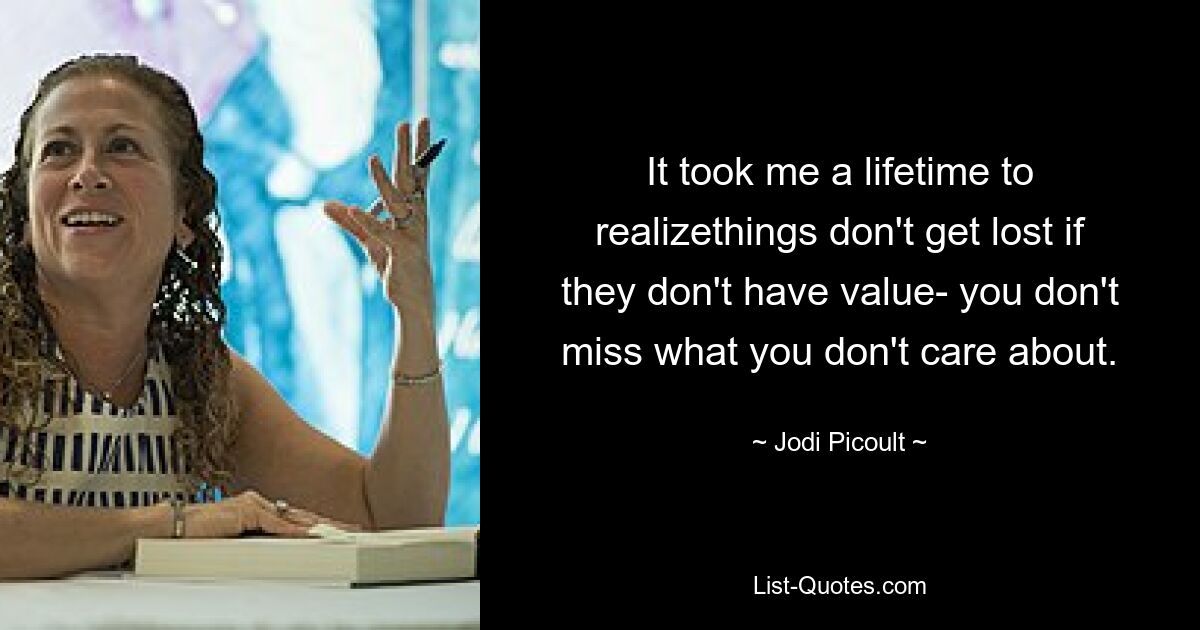 It took me a lifetime to realizethings don't get lost if they don't have value- you don't miss what you don't care about.

~ Jodi Picoult ~

List-Quotes.com